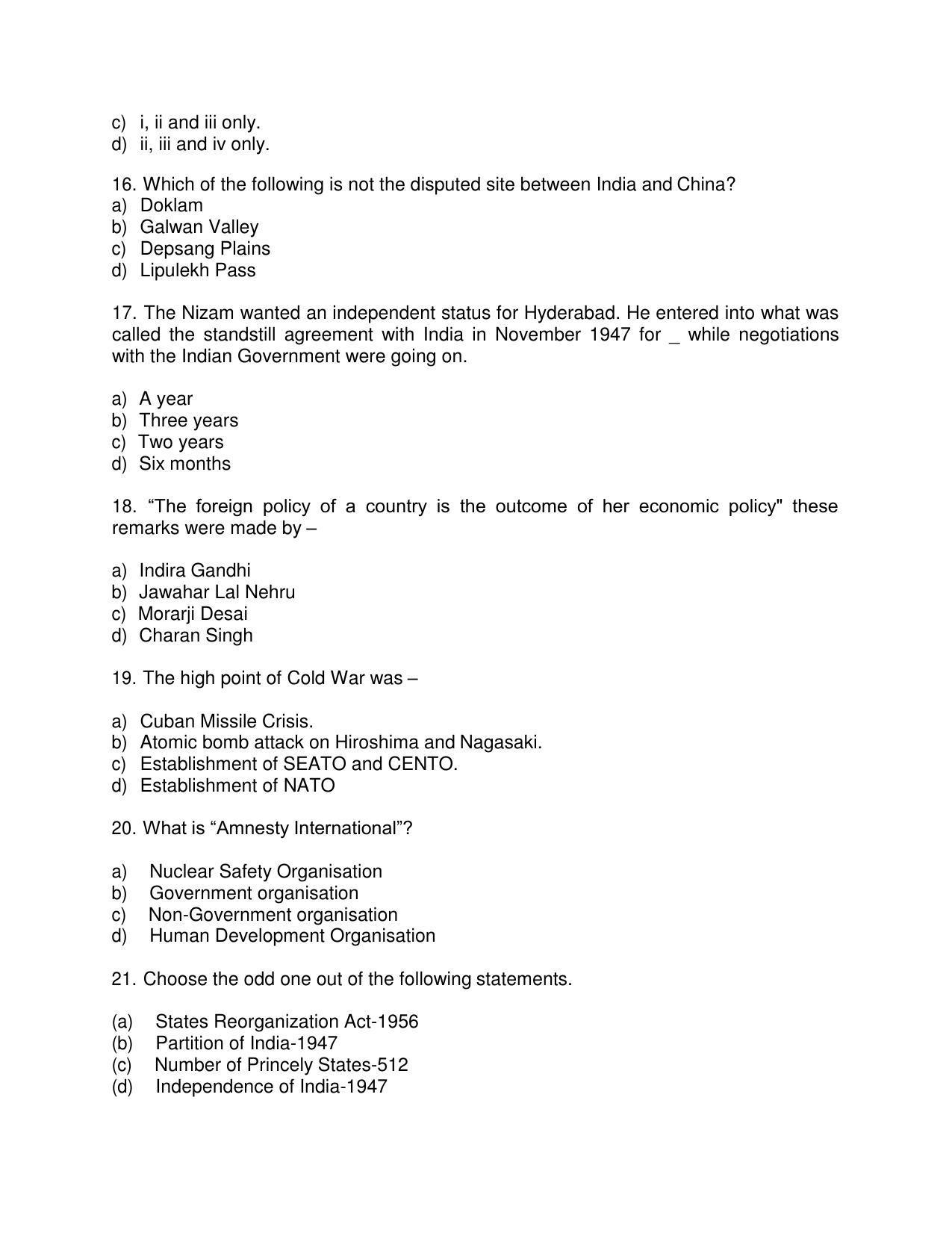 c) i, ii and iii only.
d) ii, iii and iv only.

16. Which of the following is not the disputed site between India and China?
a) Doklam
b) Galwan Valley
c) Depsang Plains
d) Lipulekh Pass

17. The Nizam wanted an independent status for Hyderabad. He entered into what was called the standstill agreement with India in November 1947 for ____ while negotiations with the Indian Government were going on.

a) A year
b) Three years
c) Two years
d) Six months

18. "The foreign policy of a country is the outcome of her economic policy" these remarks were made by –

a) Indira Gandhi
b) Jawahar Lal Nehru
c) Morarji Desai
d) Charan Singh

19. The high point of Cold War was –

a) Cuban Missile Crisis.
b) Atomic bomb attack on Hiroshima and Nagasaki.
c) Establishment of SEATO and CENTO.
d) Establishment of NATO

20. What is "Amnesty International"?

a) Nuclear Safety Organisation
b) Government organisation
c) Non-Government organisation
d) Human Development Organisation

21. Choose the odd one out of the following statements.

(a) States Reorganization Act-1956
(b) Partition of India-1947
(c) Number of Princely States-512
(d) Independence of India-1947